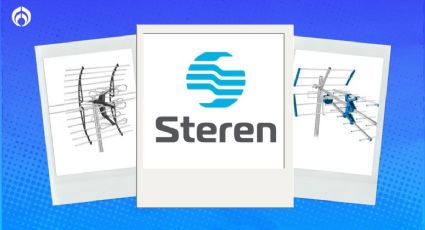 Steren